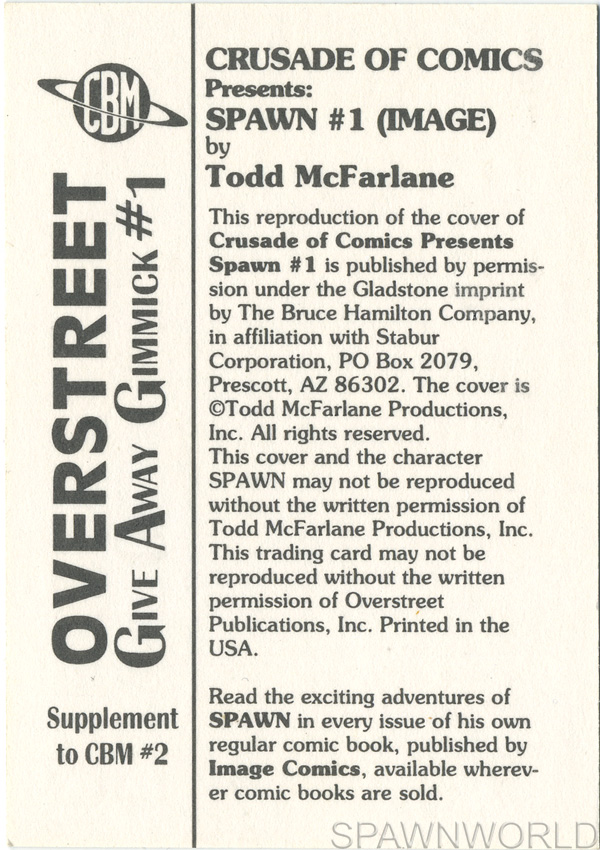 CBM

OVERSTREET
GIVE AWAY GIMMICK #1

Supplement to CBM #2

CRUSADE OF COMICS
Presents:
SPAWN #1 (IMAGE)
by
Todd McFarlane

This reproduction of the cover of Crusade of Comics Presents Spawn #1 is published by permission under the Gladstone imprint by The Bruce Hamilton Company, in affiliation with Stabur Corporation, PO Box 2079, Prescott, AZ 86302. The cover is ©Todd McFarlane Productions, Inc. All rights reserved.
This cover and the character SPAWN may not be reproduced without the written permission of Todd McFarlane Productions, Inc. This trading card may not be reproduced without the written permission of Overstreet Publications, Inc. Printed in the USA.

Read the exciting adventures of SPAWN in every issue of his own regular comic book, published by Image Comics, available wherever comic books are sold.

SPAWNWORLD